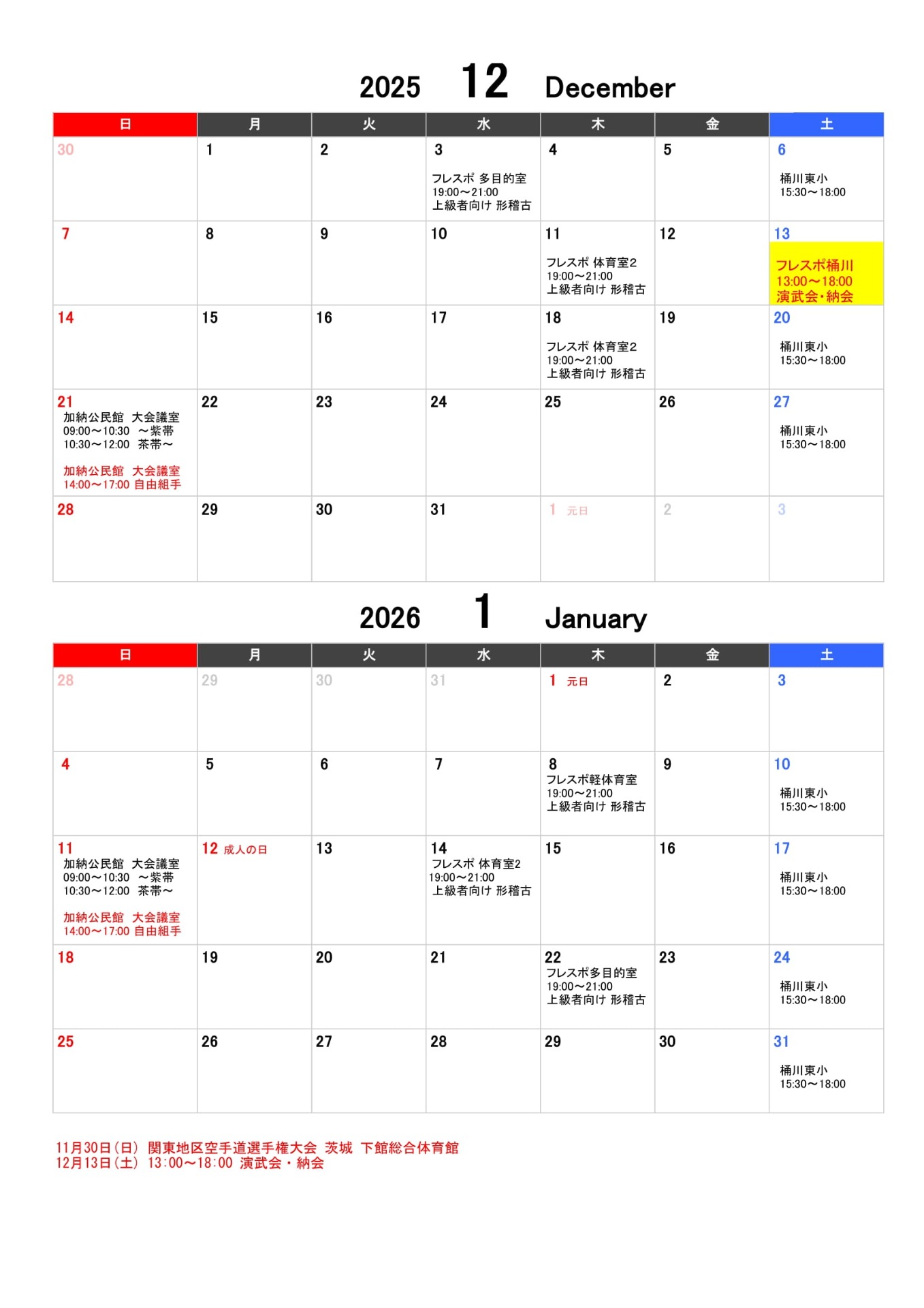 2025 12 December

| 日 | 月 | 火 | 水 | 木 | 金 | 土 |
|---|---|---|---|---|---|---|
| 30 | 1 | 2 | 3 フレスポ 多目的室 19:00～21:00 上級者向け 形稽古 | 4 | 5 | 6 桶川東小 15:30～18:00 |
| 7 | 8 | 9 | 10 | 11 フレスポ 体育室2 19:00～21:00 上級者向け 形稽古 | 12 | 13 フレスポ桶川 13:00～18:00 演武会・納会 |
| 14 | 15 | 16 | 17 | 18 フレスポ 体育室2 19:00～21:00 上級者向け 形稽古 | 19 | 20 桶川東小 15:30～18:00 |
| 21 加納公民館 大会議室 09:00～10:30 ～紫帯 10:30～12:00 茶帯～ 加納公民館 大会議室 14:00～17:00 自由組手 | 22 | 23 | 24 | 25 | 26 | 27 桶川東小 15:30～18:00 |
| 28 | 29 | 30 | 31 | 1 元日 | 2 | 3 |

2026 1 January

| 日 | 月 | 火 | 水 | 木 | 金 | 土 |
|---|---|---|---|---|---|---|
| 28 | 29 | 30 | 31 | 1 元日 | 2 | 3 |
| 4 | 5 | 6 | 7 | 8 フレスポ軽体育室 19:00～21:00 上級者向け 形稽古 | 9 | 10 桶川東小 15:30～18:00 |
| 11 加納公民館 大会議室 09:00～10:30 ～紫帯 10:30～12:00 茶帯～ 加納公民館 大会議室 14:00～17:00 自由組手 | 12 成人の日 | 13 | 14 フレスポ 体育室2 19:00～21:00 上級者向け 形稽古 | 15 | 16 | 17 桶川東小 15:30～18:00 |
| 18 | 19 | 20 | 21 | 22 フレスポ多目的室 19:00～21:00 上級者向け 形稽古 | 23 | 24 桶川東小 15:30～18:00 |
| 25 | 26 | 27 | 28 | 29 | 30 | 31 桶川東小 15:30～18:00 |

11月30日(日) 関東地区空手道選手権大会 茨城 下館総合体育館
12月13日(土) 13:00～18:00 演武会・納会